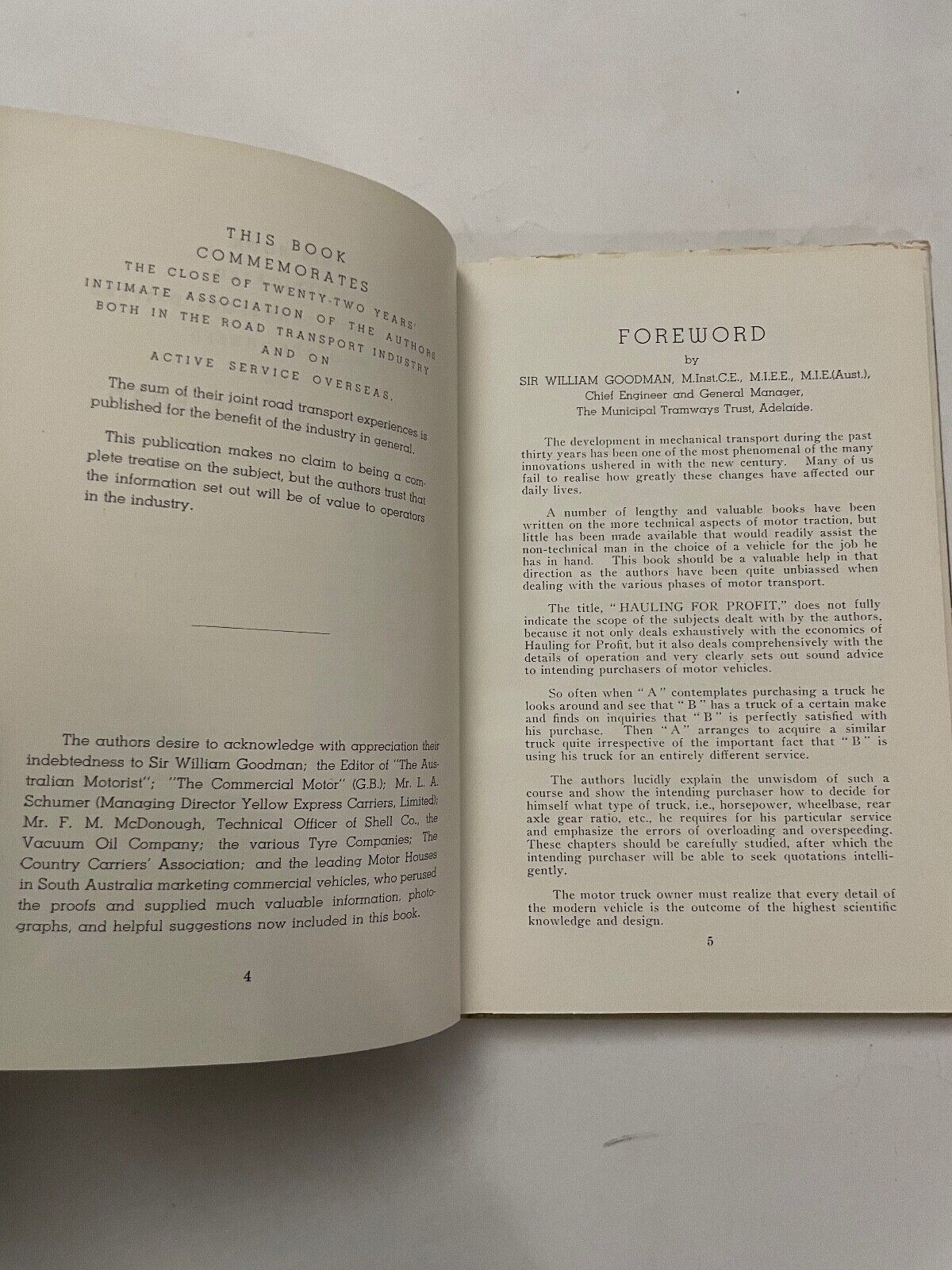 THIS BOOK
COMMEMORATES
THE CLOSE OF TWENTY-TWO YEARS'
INTIMATE ASSOCIATION OF THE AUTHORS
BOTH IN THE ROAD TRANSPORT INDUSTRY
AND ON
ACTIVE SERVICE OVERSEAS.

The sum of their joint road transport experiences is published for the benefit of the industry in general.

This publication makes no claim to being a complete treatise on the subject, but the authors trust that the information set out will be of value to operators in the industry.

The authors desire to acknowledge with appreciation their indebtedness to Sir William Goodman; the Editor of "The Australian Motorist"; "The Commercial Motor" (G.B.); Mr. L. A. Schumer (Managing Director Yellow Express Carriers, Limited); Mr. F. M. McDonough, Technical Officer of Shell Co., the Vacuum Oil Company; the various Tyre Companies; The Country Carriers' Association; and the leading Motor Houses in South Australia marketing commercial vehicles, who perused the proofs and supplied much valuable information, photographs, and helpful suggestions now included in this book.

4

FOREWORD
by
SIR WILLIAM GOODMAN, M.Inst.C.E., M.I.E.E., M.I.E.(Aust.),
Chief Engineer and General Manager,
The Municipal Tramways Trust, Adelaide.

The development in mechanical transport during the past thirty years has been one of the most phenomenal of the many innovations ushered in with the new century. Many of us fail to realise how greatly these changes have affected our daily lives.

A number of lengthy and valuable books have been written on the more technical aspects of motor traction, but little has been made available that would readily assist the non-technical man in the choice of a vehicle for the job he has in hand. This book should be a valuable help in that direction as the authors have been quite unbiassed when dealing with the various phases of motor transport.

The title, "HAULING FOR PROFIT," does not fully indicate the scope of the subjects dealt with by the authors, because it not only deals exhaustively with the economics of Hauling for Profit, but it also deals comprehensively with the details of operation and very clearly sets out sound advice to intending purchasers of motor vehicles.

So often when "A" contemplates purchasing a truck he looks around and see that "B" has a truck of a certain make and finds on inquiries that "B" is perfectly satisfied with his purchase. Then "A" arranges to acquire a similar truck quite irrespective of the important fact that "B" is using his truck for an entirely different service.

The authors lucidly explain the unwisdom of such a course and show the intending purchaser how to decide for himself what type of truck, i.e., horsepower, wheelbase, rear axle gear ratio, etc., he requires for his particular service and emphasize the errors of overloading and overspeeding. These chapters should be carefully studied, after which the intending purchaser will be able to seek quotations intelligently.

The motor truck owner must realize that every detail of the modern vehicle is the outcome of the highest scientific knowledge and design.

5